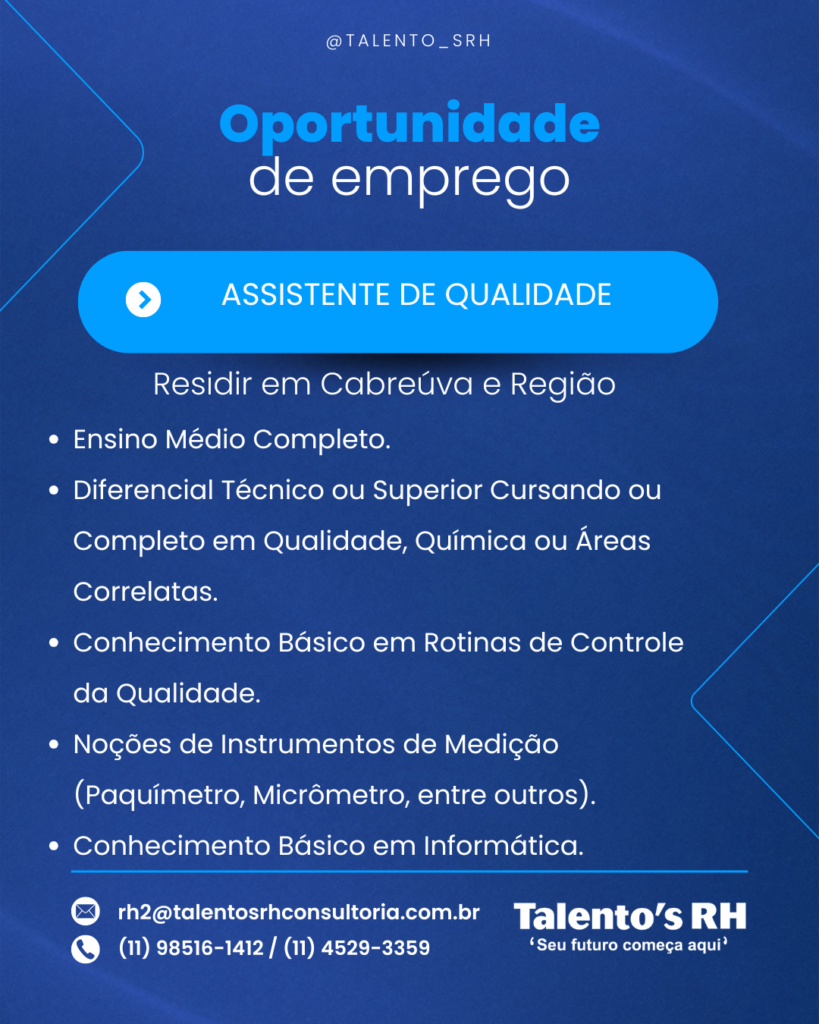 @TALENTO_SRH

Oportunidade
de emprego

ASSISTENTE DE QUALIDADE

Residir em Cabreúva e Região

• Ensino Médio Completo.
• Diferencial Técnico ou Superior Cursando ou Completo em Qualidade, Química ou Áreas Correlatas.
• Conhecimento Básico em Rotinas de Controle da Qualidade.
• Noções de Instrumentos de Medição (Paquímetro, Micrômetro, entre outros).
• Conhecimento Básico em Informática.

rh2@talentosrhconsultoria.com.br
(11) 98516-1412 / (11) 4529-3359

Talento's RH
'Seu futuro começa aqui'